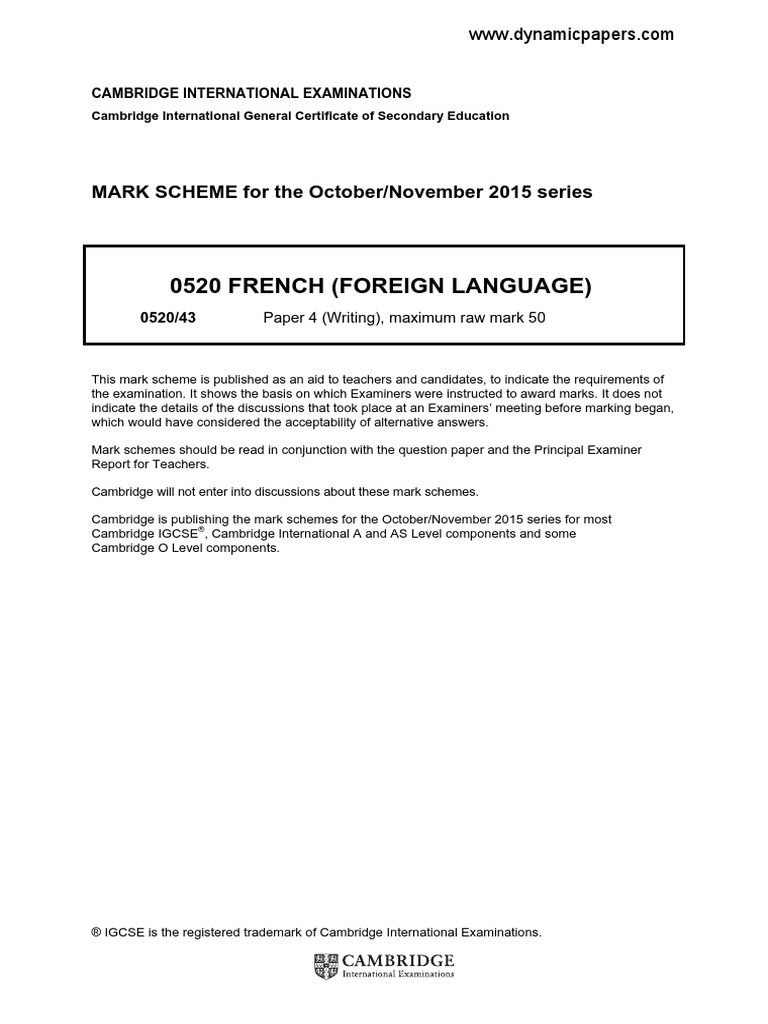 www.dynamicpapers.com

CAMBRIDGE INTERNATIONAL EXAMINATIONS
Cambridge International General Certificate of Secondary Education

MARK SCHEME for the October/November 2015 series

0520 FRENCH (FOREIGN LANGUAGE)

0520/43 Paper 4 (Writing), maximum raw mark 50

This mark scheme is published as an aid to teachers and candidates, to indicate the requirements of the examination. It shows the basis on which Examiners were instructed to award marks. It does not indicate the details of the discussions that took place at an Examiners' meeting before marking began, which would have considered the acceptability of alternative answers.

Mark schemes should be read in conjunction with the question paper and the Principal Examiner Report for Teachers.

Cambridge will not enter into discussions about these mark schemes.

Cambridge is publishing the mark schemes for the October/November 2015 series for most Cambridge IGCSE®, Cambridge International A and AS Level components and some Cambridge O Level components.

® IGCSE is the registered trademark of Cambridge International Examinations.

CAMBRIDGE
International Examinations